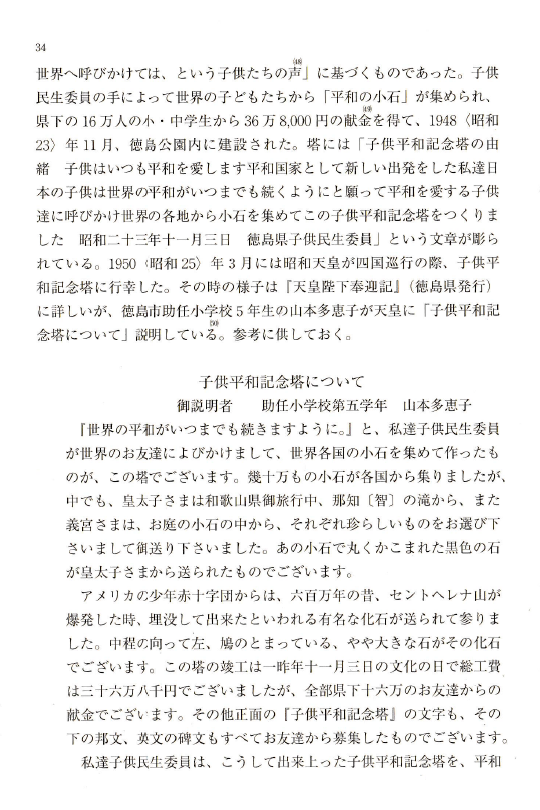 34

世界へ呼びかけては、という子供たちの声$^{(48)}$」に基づくものであった。子供民生委員の手によって世界の子どもたちから「平和の小石」が集められ、県下の16万人の小・中学生から36万8,000円の献金$^{(49)}$を得て、1948〈昭和23〉年11月、徳島公園内に建設された。塔には「子供平和記念塔の由緒　子供はいつも平和を愛します平和国家として新しい出発をした私達日本の子供は世界の平和がいつまでも続くようにと願って平和を愛する子供達に呼びかけ世界の各地から小石を集めてこの子供平和記念塔をつくりました　昭和二十三年十一月三日　徳島県子供民生委員」という文章が彫られている。1950〈昭和25〉年3月には昭和天皇が四国巡行の際、子供平和記念塔に行幸した。その時の様子は『天皇陛下奉迎記』(徳島県発行)に詳しいが、徳島市助任小学校5年生の山本多恵子が天皇に「子供平和記念塔について」説明している$^{(50)}$。参考に供しておく。

子供平和記念塔について
御説明者　助任小学校第五学年　山本多恵子

『世界の平和がいつまでも続きますように。』と、私達子供民生委員が世界のお友達によびかけまして、世界各国の小石を集めて作ったものが、この塔でございます。幾十万もの小石が各国から集りましたが、中でも、皇太子さまは和歌山県御旅行中、那知〔智〕の滝から、また義宮さまは、お庭の小石の中から、それぞれ珍らしいものをお選び下さいまして御送り下さいました。あの小石で丸くかこまれた黒色の石が皇太子さまから送られたものでございます。

アメリカの少年赤十字団からは、六百万年の昔、セントヘレナ山が爆発した時、埋没して出来たといわれる有名な化石が送られて参りました。中程の向って左、鳩のとまっている、やや大きな石がその化石でございます。この塔の竣工は一昨年十一月三日の文化の日で総工費は三十六万八千円でございましたが、全部県下十六万のお友達からの献金でございます。その他正面の『子供平和記念塔』の文字も、その下の邦文、英文の碑文もすべてお友達から募集したものでございます。

私達子供民生委員は、こうして出来上った子供平和記念塔を、平和